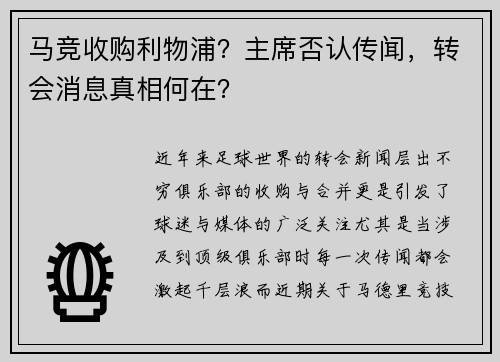 马竞收购利物浦？主席否认传闻，转会消息真相何在？

近年来足球世界的转会新闻层出不穷俱乐部的收购与合并更是引发了球迷与媒体的广泛关注尤其是当涉及到顶级俱乐部时每一次传闻都会激起千层浪而近期关于马德里竞技